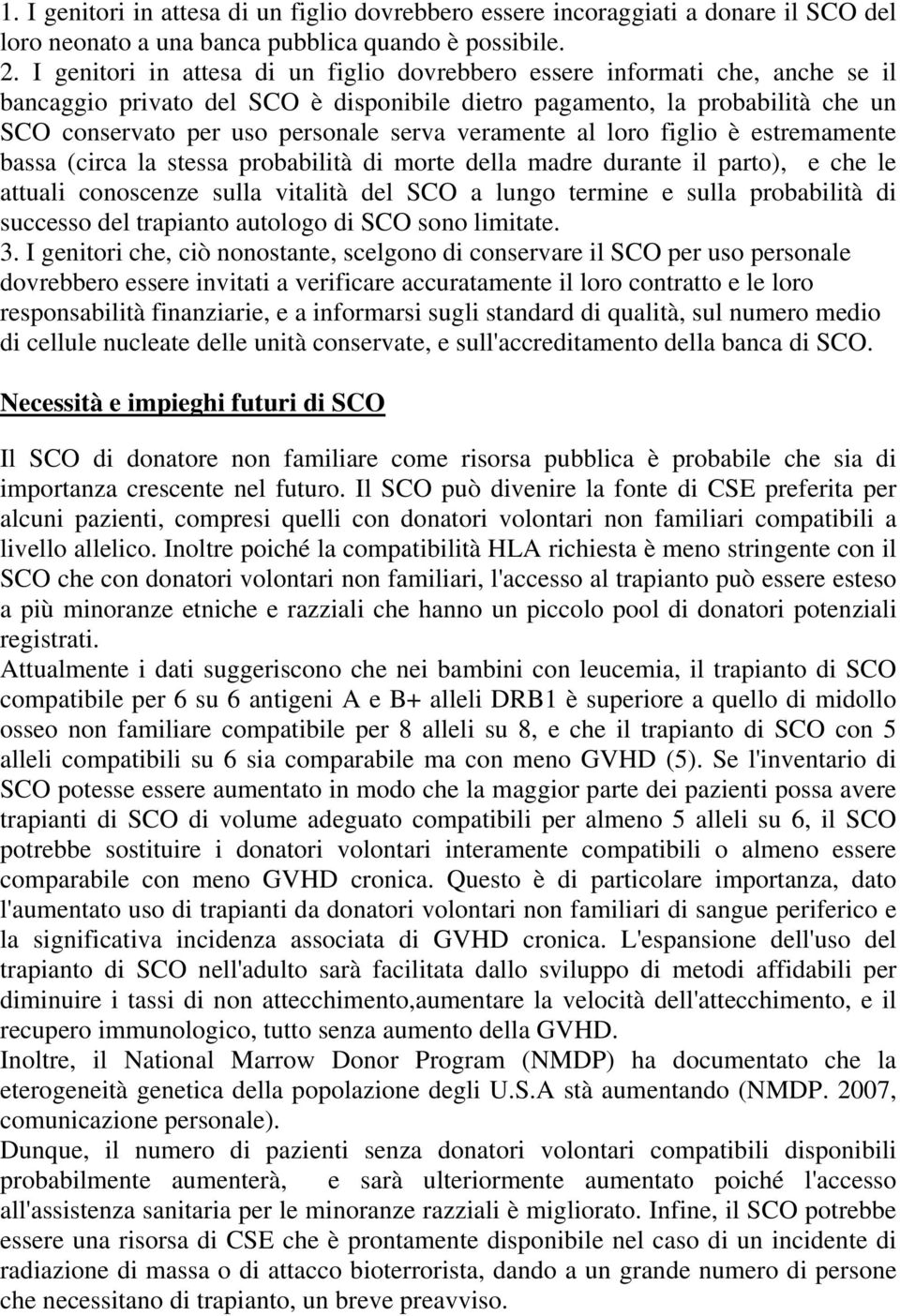 1. I genitori in attesa di un figlio dovrebbero essere incoraggiati a donare il SCO del loro neonato a una banca pubblica quando è possibile.
2. I genitori in attesa di un figlio dovrebbero essere informati che, anche se il bancaggio privato del SCO è disponibile dietro pagamento, la probabilità che un SCO conservato per uso personale serva veramente al loro figlio è estremamente bassa (circa la stessa probabilità di morte della madre durante il parto), e che le attuali conoscenze sulla vitalità del SCO a lungo termine e sulla probabilità di successo del trapianto autologo di SCO sono limitate.
3. I genitori che, ciò nonostante, scelgono di conservare il SCO per uso personale dovrebbero essere invitati a verificare accuratamente il loro contratto e le loro responsabilità finanziarie, e a informarsi sugli standard di qualità, sul numero medio di cellule nucleate delle unità conservate, e sull'accreditamento della banca di SCO.

Necessità e impieghi futuri di SCO

Il SCO di donatore non familiare come risorsa pubblica è probabile che sia di importanza crescente nel futuro. Il SCO può divenire la fonte di CSE preferita per alcuni pazienti, compresi quelli con donatori volontari non familiari compatibili a livello allelico. Inoltre poiché la compatibilità HLA richiesta è meno stringente con il SCO che con donatori volontari non familiari, l'accesso al trapianto può essere esteso a più minoranze etniche e razziali che hanno un piccolo pool di donatori potenziali registrati.
Attualmente i dati suggeriscono che nei bambini con leucemia, il trapianto di SCO compatibile per 6 su 6 antigeni A e B+ alleli DRB1 è superiore a quello di midollo osseo non familiare compatibile per 8 alleli su 8, e che il trapianto di SCO con 5 alleli compatibili su 6 sia comparabile ma con meno GVHD (5). Se l'inventario di SCO potesse essere aumentato in modo che la maggior parte dei pazienti possa avere trapianti di SCO di volume adeguato compatibili per almeno 5 alleli su 6, il SCO potrebbe sostituire i donatori volontari interamente compatibili o almeno essere comparabile con meno GVHD cronica. Questo è di particolare importanza, dato l'aumentato uso di trapianti da donatori volontari non familiari di sangue periferico e la significativa incidenza associata di GVHD cronica. L'espansione dell'uso del trapianto di SCO nell'adulto sarà facilitata dallo sviluppo di metodi affidabili per diminuire i tassi di non attecchimento,aumentare la velocità dell'attecchimento, e il recupero immunologico, tutto senza aumento della GVHD.
Inoltre, il National Marrow Donor Program (NMDP) ha documentato che la eterogeneità genetica della popolazione degli U.S.A stà aumentando (NMDP. 2007, comunicazione personale).
Dunque, il numero di pazienti senza donatori volontari compatibili disponibili probabilmente aumenterà, e sarà ulteriormente aumentato poiché l'accesso all'assistenza sanitaria per le minoranze razziali è migliorato. Infine, il SCO potrebbe essere una risorsa di CSE che è prontamente disponibile nel caso di un incidente di radiazione di massa o di attacco bioterrorista, dando a un grande numero di persone che necessitano di trapianto, un breve preavviso.